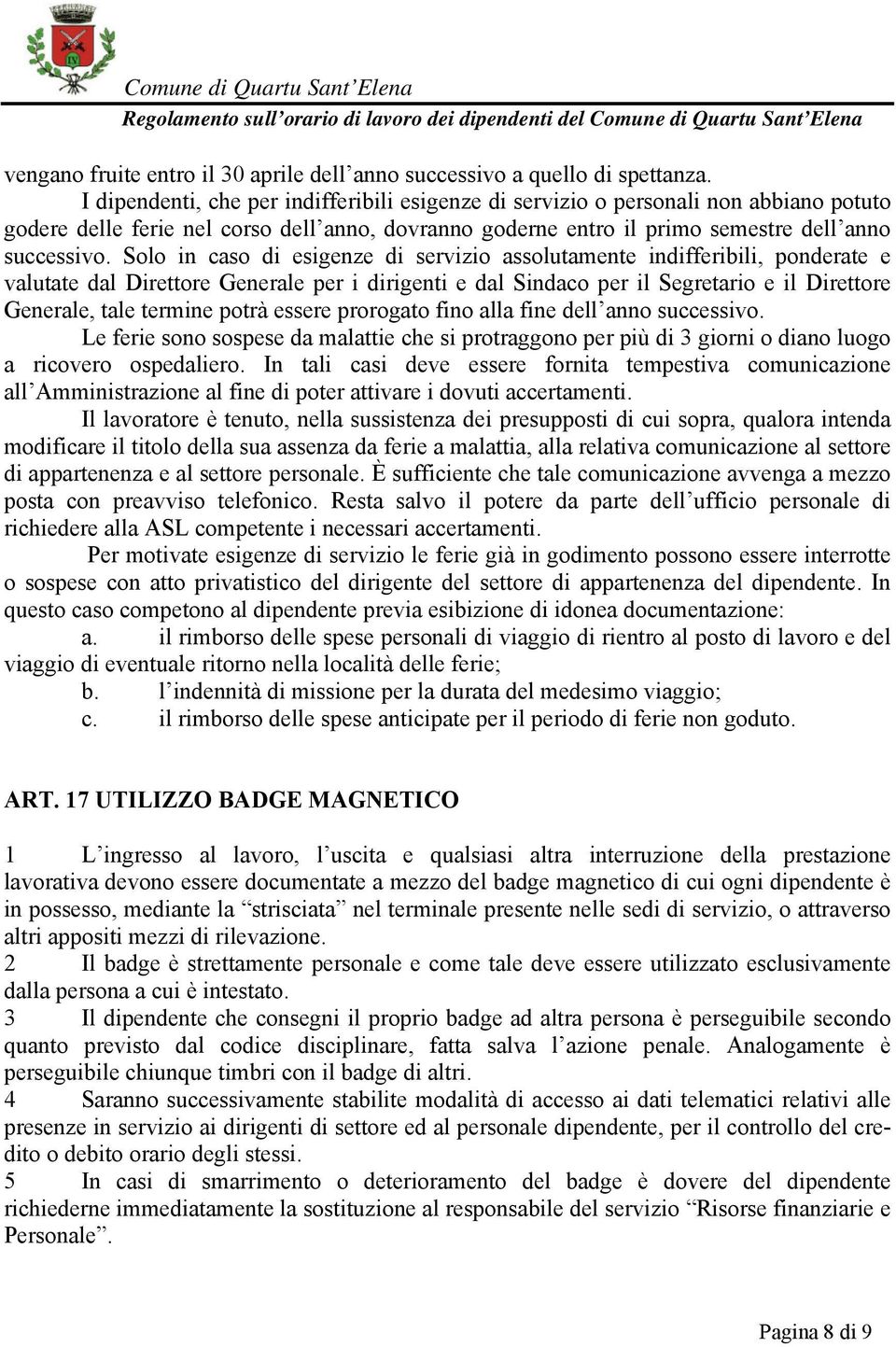 IV

Comune di Quartu Sant’Elena
Regolamento sull’orario di lavoro dei dipendenti del Comune di Quartu Sant’Elena

vengano fruite entro il 30 aprile dell’anno successivo a quello di spettanza.
I dipendenti, che per indifferibili esigenze di servizio o personali non abbiano potuto godere delle ferie nel corso dell’anno, dovranno goderne entro il primo semestre dell’anno successivo. Solo in caso di esigenze di servizio assolutamente indifferibili, ponderate e valutate dal Direttore Generale per i dirigenti e dal Sindaco per il Segretario e il Direttore Generale, tale termine potrà essere prorogato fino alla fine dell’anno successivo.
Le ferie sono sospese da malattie che si protraggono per più di 3 giorni o diano luogo a ricovero ospedaliero. In tali casi deve essere fornita tempestiva comunicazione all’Amministrazione al fine di poter attivare i dovuti accertamenti.
Il lavoratore è tenuto, nella sussistenza dei presupposti di cui sopra, qualora intenda modificare il titolo della sua assenza da ferie a malattia, alla relativa comunicazione al settore di appartenenza e al settore personale. È sufficiente che tale comunicazione avvenga a mezzo posta con preavviso telefonico. Resta salvo il potere da parte dell’ufficio personale di richiedere alla ASL competente i necessari accertamenti.
Per motivate esigenze di servizio le ferie già in godimento possono essere interrotte o sospese con atto privatistico del dirigente del settore di appartenenza del dipendente. In questo caso competono al dipendente previa esibizione di idonea documentazione:
a. il rimborso delle spese personali di viaggio di rientro al posto di lavoro e del viaggio di eventuale ritorno nella località delle ferie;
b. l’indennità di missione per la durata del medesimo viaggio;
c. il rimborso delle spese anticipate per il periodo di ferie non goduto.

ART. 17 UTILIZZO BADGE MAGNETICO

1 L’ingresso al lavoro, l’uscita e qualsiasi altra interruzione della prestazione lavorativa devono essere documentate a mezzo del badge magnetico di cui ogni dipendente è in possesso, mediante la “strisciata” nel terminale presente nelle sedi di servizio, o attraverso altri appositi mezzi di rilevazione.
2 Il badge è strettamente personale e come tale deve essere utilizzato esclusivamente dalla persona a cui è intestato.
3 Il dipendente che consegni il proprio badge ad altra persona è perseguibile secondo quanto previsto dal codice disciplinare, fatta salva l’azione penale. Analogamente è perseguibile chiunque timbri con il badge di altri.
4 Saranno successivamente stabilite modalità di accesso ai dati telematici relativi alle presenze in servizio ai dirigenti di settore ed al personale dipendente, per il controllo del credito o debito orario degli stessi.
5 In casi di smarrimento o deterioramento del badge è dovere del dipendente richiederne immediatamente la sostituzione al responsabile del servizio “Risorse finanziarie e Personale”.

Pagina 8 di 9